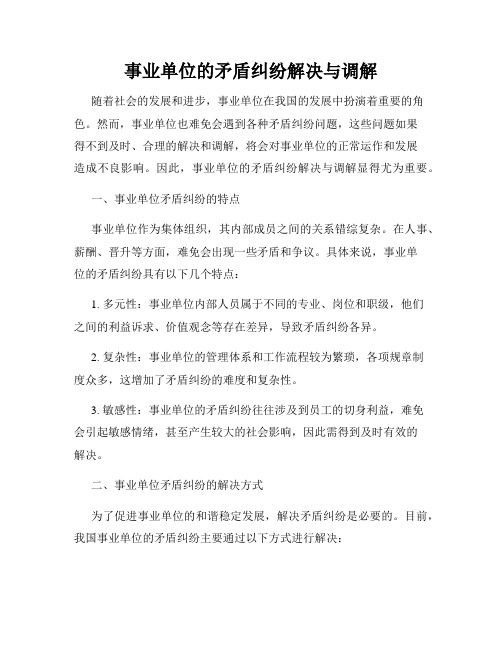 事业单位的矛盾纠纷解决与调解

随着社会的发展和进步，事业单位在我国的发展中扮演着重要的角色。然而，事业单位也难免会遇到各种矛盾纠纷问题，这些问题如果得不到及时、合理的解决和调解，将会对事业单位的正常运作和发展造成不良影响。因此，事业单位的矛盾纠纷解决与调解显得尤为重要。

一、事业单位矛盾纠纷的特点

事业单位作为集体组织，其内部成员之间的关系错综复杂。在人事、薪酬、晋升等方面，难免会出现一些矛盾和争议。具体来说，事业单位的矛盾纠纷具有以下几个特点：

1. 多元性：事业单位内部人员属于不同的专业、岗位和职级，他们之间的利益诉求、价值观念等存在差异，导致矛盾纠纷各异。

2. 复杂性：事业单位的管理体系和工作流程较为繁琐，各项规章制度众多，这增加了矛盾纠纷的难度和复杂性。

3. 敏感性：事业单位的矛盾纠纷往往涉及到员工的切身利益，难免会引起敏感情绪，甚至产生较大的社会影响，因此需得到及时有效的解决。

二、事业单位矛盾纠纷的解决方式

为了促进事业单位的和谐稳定发展，解决矛盾纠纷是必要的。目前，我国事业单位的矛盾纠纷主要通过以下方式进行解决：